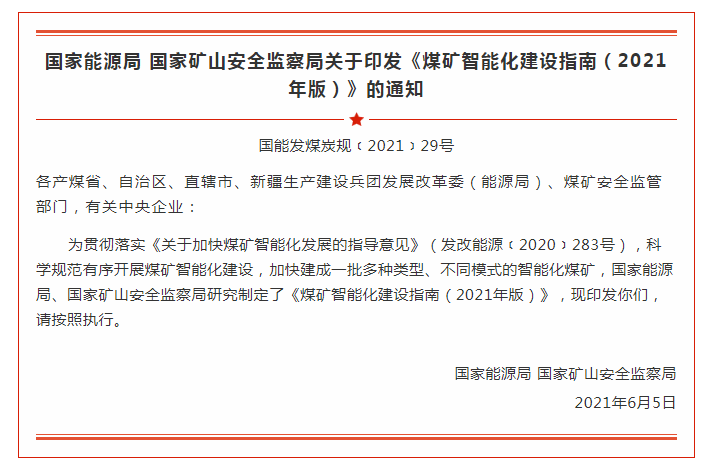 国家能源局 国家矿山安全监察局关于印发《煤矿智能化建设指南（2021年版）》的通知

国能发煤炭规〔2021〕29号

各产煤省、自治区、直辖市、新疆生产建设兵团发展改革委（能源局）、煤矿安全监管部门，有关中央企业：

为贯彻落实《关于加快煤矿智能化发展的指导意见》（发改能源〔2020〕283号），科学规范有序开展煤矿智能化建设，加快建成一批多种类型、不同模式的智能化煤矿，国家能源局、国家矿山安全监察局研究制定了《煤矿智能化建设指南（2021年版）》，现印发你们，请按照执行。

国家能源局 国家矿山安全监察局

2021年6月5日